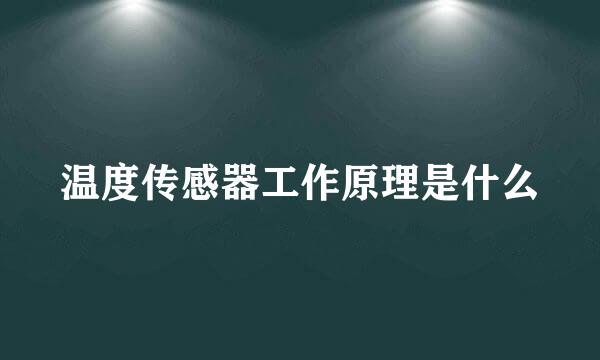 温度传感器工作原理是什么